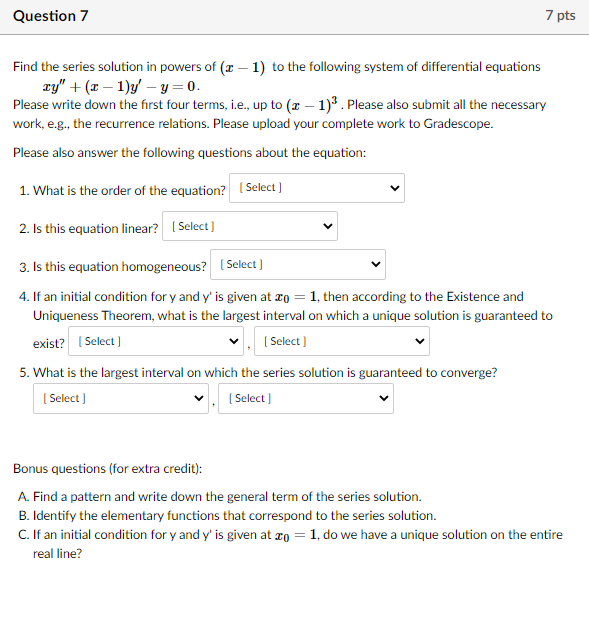 Question 7

7 pts

Find the series solution in powers of $(x-1)$ to the following system of differential equations
$xy'' + (x-1)y' - y = 0.$
Please write down the first four terms, i.e., up to $(x-1)^3$. Please also submit all the necessary work, e.g., the recurrence relations. Please upload your complete work to Gradescope.

Please also answer the following questions about the equation:

1. What is the order of the equation? [ Select ]

2. Is this equation linear? [ Select ]

3. Is this equation homogeneous? [ Select ]

4. If an initial condition for y and y' is given at $x_0 = 1$, then according to the Existence and Uniqueness Theorem, what is the largest interval on which a unique solution is guaranteed to exist? [ Select ] , [ Select ]

5. What is the largest interval on which the series solution is guaranteed to converge?
[ Select ] , [ Select ]

Bonus questions (for extra credit):

A. Find a pattern and write down the general term of the series solution.
B. Identify the elementary functions that correspond to the series solution.
C. If an initial condition for y and y' is given at $x_0 = 1$, do we have a unique solution on the entire real line?